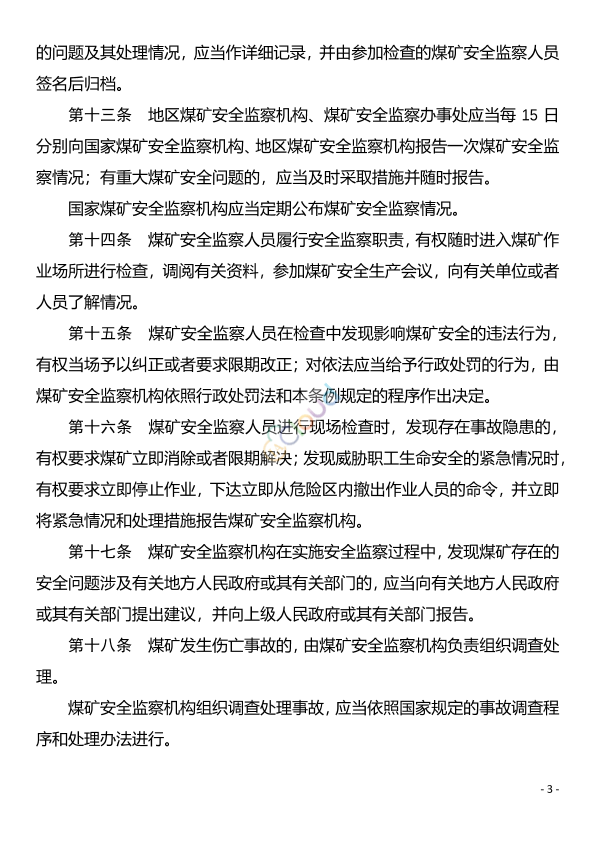 的问题及其处理情况，应当作详细记录，并由参加检查的煤矿安全监察人员签名后归档。

第十三条　地区煤矿安全监察机构、煤矿安全监察办事处应当每 15 日分别向国家煤矿安全监察机构、地区煤矿安全监察机构报告一次煤矿安全监察情况；有重大煤矿安全问题的，应当及时采取措施并随时报告。

国家煤矿安全监察机构应当定期公布煤矿安全监察情况。

第十四条　煤矿安全监察人员履行安全监察职责，有权随时进入煤矿作业场所进行检查，调阅有关资料，参加煤矿安全生产会议，向有关单位或者人员了解情况。

第十五条　煤矿安全监察人员在检查中发现影响煤矿安全的违法行为，有权当场予以纠正或者要求限期改正；对依法应当给予行政处罚的行为，由煤矿安全监察机构依照行政处罚法和本条例规定的程序作出决定。

第十六条　煤矿安全监察人员进行现场检查时，发现存在事故隐患的，有权要求煤矿立即消除或者限期解决；发现威胁职工生命安全的紧急情况时，有权要求立即停止作业，下达立即从危险区内撤出作业人员的命令，并立即将紧急情况和处理措施报告煤矿安全监察机构。

第十七条　煤矿安全监察机构在实施安全监察过程中，发现煤矿存在的安全问题涉及有关地方人民政府或其有关部门的，应当向有关地方人民政府或其有关部门提出建议，并向上级人民政府或其有关部门报告。

第十八条　煤矿发生伤亡事故的，由煤矿安全监察机构负责组织调查处理。

煤矿安全监察机构组织调查处理事故，应当依照国家规定的事故调查程序和处理办法进行。

- 3 -